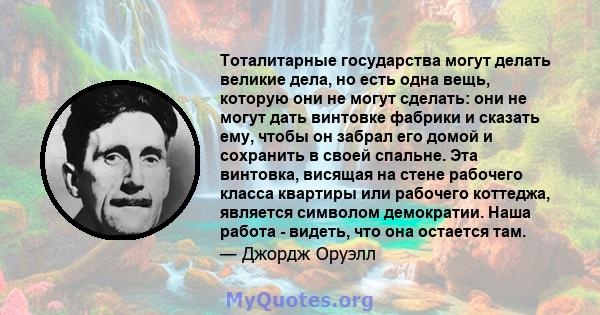 Тоталитарные государства могут делать великие дела, но есть одна вещь, которую они не могут сделать: они не могут дать винтовке фабрики и сказать ему, чтобы он забрал его домой и сохранить в своей спальне. Эта винтовка, висящая на стене рабочего класса квартиры или рабочего коттеджа, является символом демократии. Наша работа - видеть, что она остается там.
— Джордж Оруэлл

MyQuotes.org